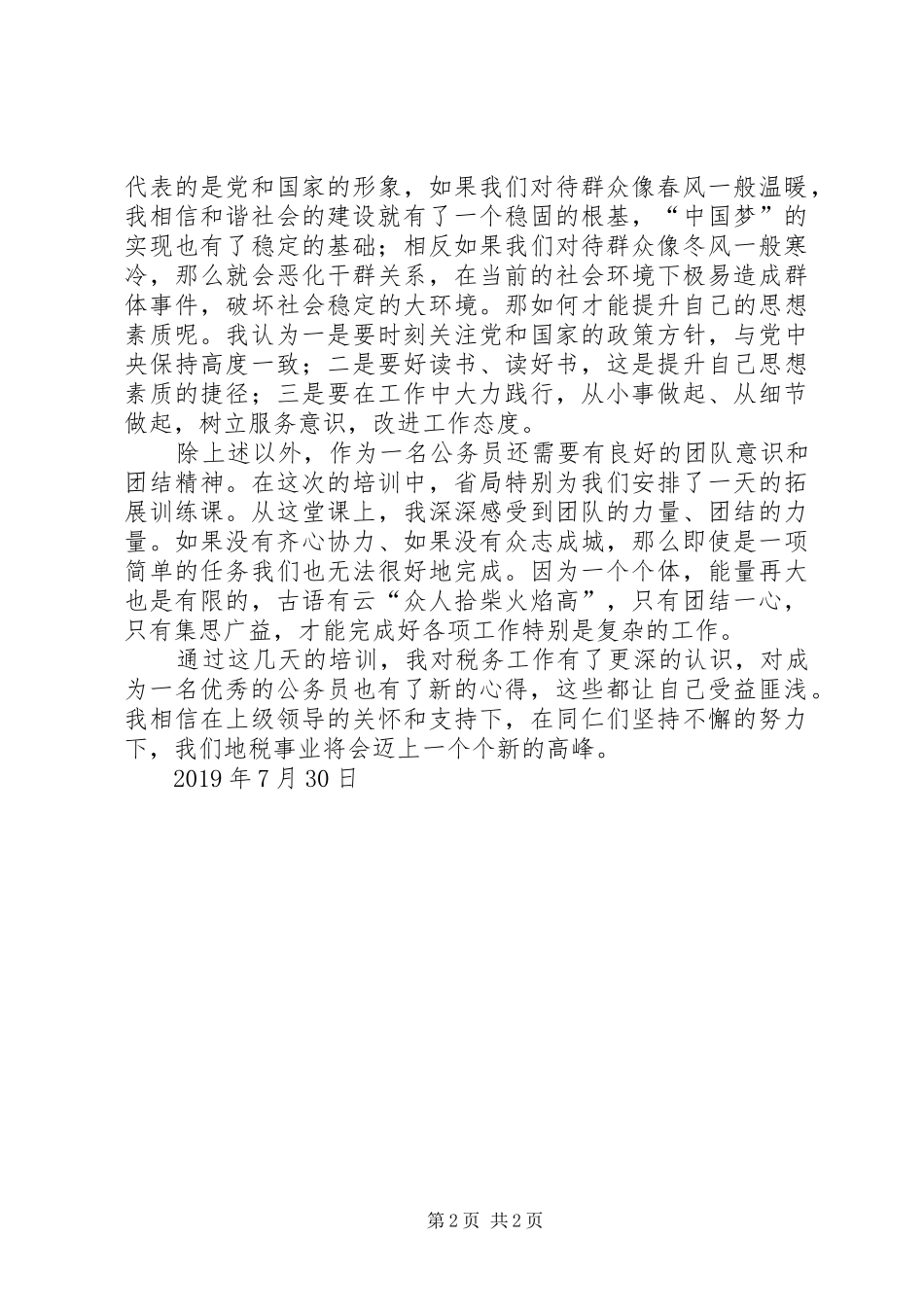 代表的是党和国家的形象，如果我们对待群众像春风一般温暖，我相信和谐社会的建设就有了一个稳固的根基，“中国梦”的实现也有了稳定的基础；相反如果我们对待群众像冬风一般寒冷，那么就会恶化干群关系，在当前的社会环境下极易造成群体事件，破坏社会稳定的大环境。那如何才能提升自己的思想素质呢。我认为一是要时刻关注党和国家的政策方针，与党中央保持高度一致；二是要好读书、读好书，这是提升自己思想素质的捷径；三是要在工作中大力践行，从小事做起、从细节做起，树立服务意识，改进工作态度。

除上述以外，作为一名公务员还需要有良好的团队意识和团结精神。在这次的培训中，省局特别为我们安排了一天的拓展训练课。从这堂课上，我深深感受到团队的力量、团结的力量。如果没有齐心协力、如果没有众志成城，那么即使是一项简单的任务我们也无法很好地完成。因为一个个体，能量再大也是有限的，古语有云“众人拾柴火焰高”，只有团结一心，只有集思广益，才能完成好各项工作特别是复杂的工作。

通过这几天的培训，我对税务工作有了更深的认识，对成为一名优秀的公务员也有了新的心得，这些都让自己受益匪浅。我相信在上级领导的关怀和支持下，在同仁们坚持不懈的努力下，我们地税事业将会迈上一个个新的高峰。

2019 年 7 月 30 日

第 2 页 共 2 页